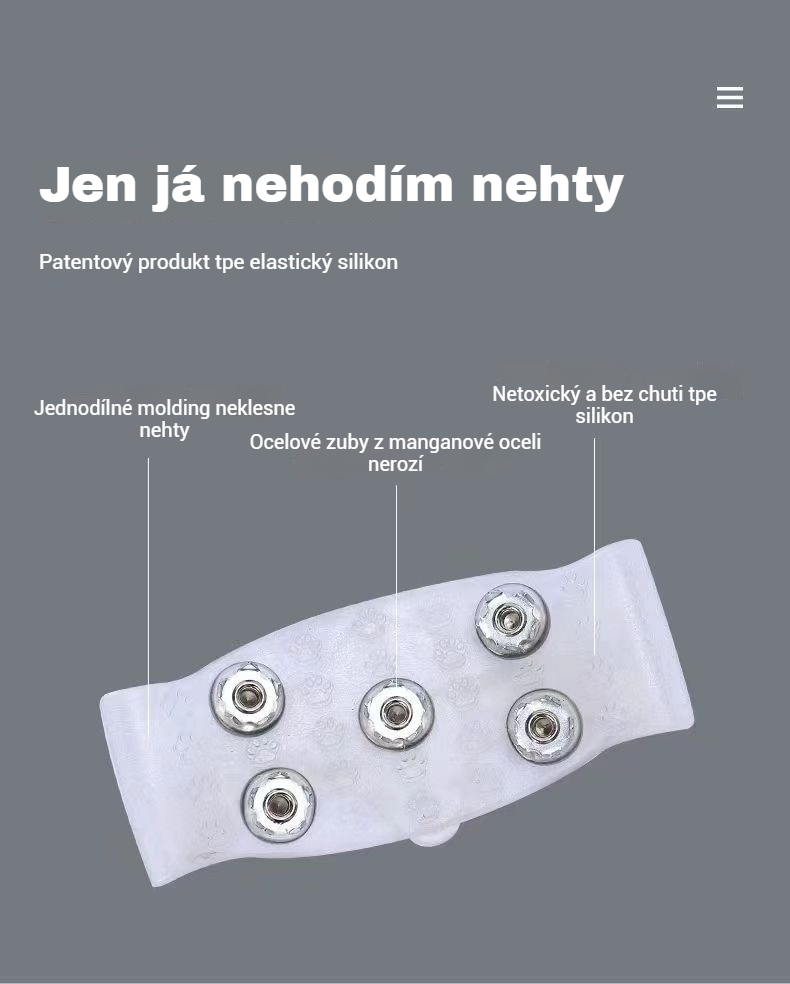 Jen já nehodím nehty

Patentový produkt tpe elastický silikon

Jednodílné molding neklesne nehty

Ocelové zuby z manganové oceli nerozí

Netoxický a bez chuti tpe silikon